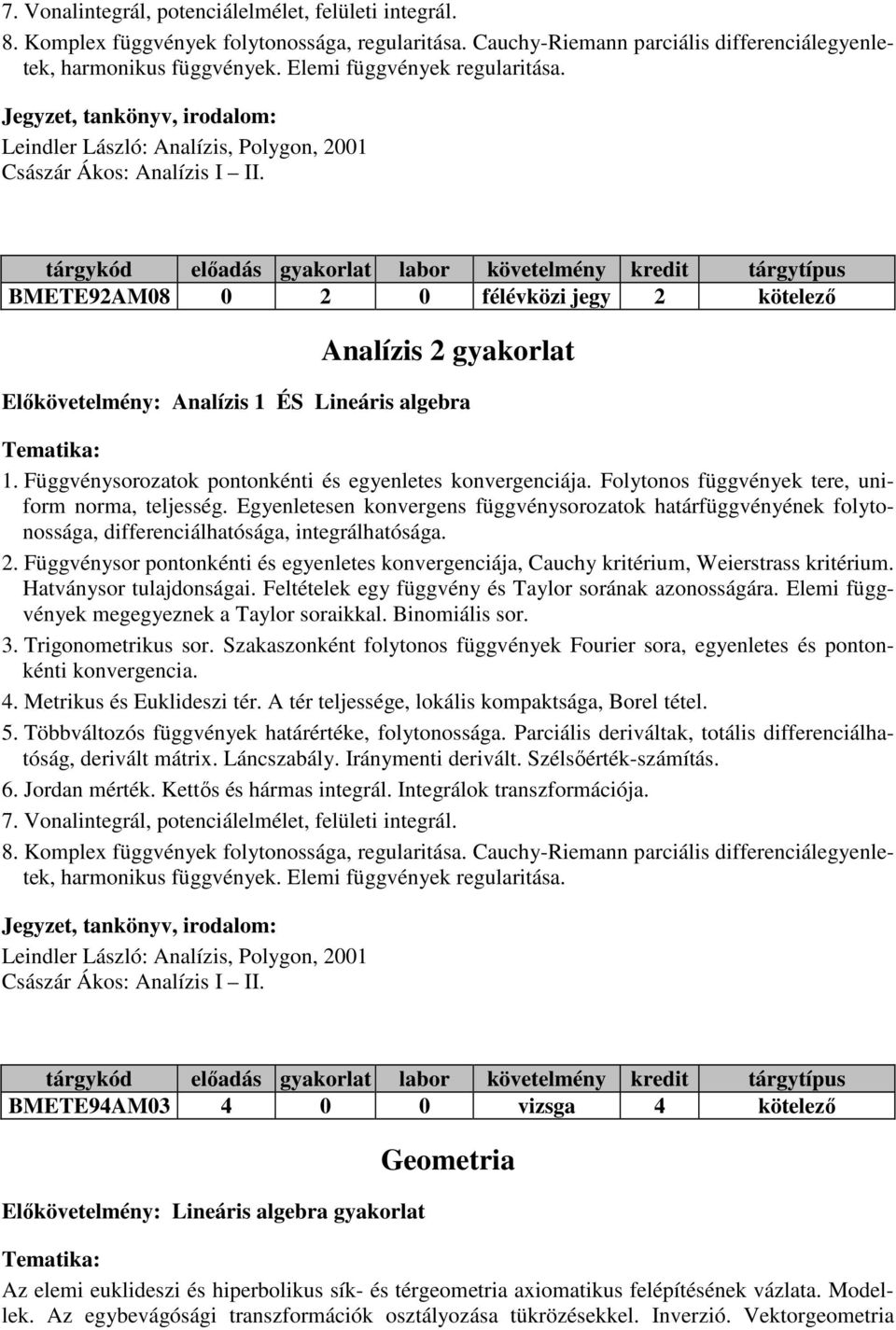 7. Vonalintegrál, potenciálelmélet, felületi integrál.

8. Komplex függvények folytonossága, regularitása. Cauchy-Riemann parciális differenciálegyenletek, harmonikus függvények. Elemi függvények regularitása.

Jegyzet, tankönyv, irodalom:
Leindler László: Analízis, Polygon, 2001
Császár Ákos: Analízis I – II.

| tárgykód | előadás | gyakorlat | labor | követelmény | kredit | tárgytípus |
|---|---|---|---|---|---|---|
| BMETE92AM08 | 0 | 2 | 0 | félévközi jegy | 2 | kötelező |

Analízis 2 gyakorlat

Előkövetelmény: Analízis 1 ÉS Lineáris algebra

Tematika:

1. Függvénysorozatok pontonkénti és egyenletes konvergenciája. Folytonos függvények tere, uniform norma, teljesség. Egyenletesen konvergens függvénysorozatok határfüggvényének folytonossága, differenciálhatósága, integrálhatósága.

2. Függvénysor pontonkénti és egyenletes konvergenciája, Cauchy kritérium, Weierstrass kritérium. Hatványsor tulajdonságai. Feltételek egy függvény és Taylor sorának azonosságára. Elemi függvények megegyeznek a Taylor soraikkal. Binomiális sor.

3. Trigonometrikus sor. Szakaszonként folytonos függvények Fourier sora, egyenletes és pontonkénti konvergencia.

4. Metrikus és Euklideszi tér. A tér teljessége, lokális kompaktsága, Borel tétel.

5. Többváltozós függvények határértéke, folytonossága. Parciális deriváltak, totális differenciálhatóság, derivált mátrix. Láncszabály. Iránymenti derivált. Szélsőérték-számítás.

6. Jordan mérték. Kettős és hármas integrál. Integrálok transzformációja.

7. Vonalintegrál, potenciálelmélet, felületi integrál.

8. Komplex függvények folytonossága, regularitása. Cauchy-Riemann parciális differenciálegyenletek, harmonikus függvények. Elemi függvények regularitása.

Jegyzet, tankönyv, irodalom:
Leindler László: Analízis, Polygon, 2001
Császár Ákos: Analízis I – II.

| tárgykód | előadás | gyakorlat | labor | követelmény | kredit | tárgytípus |
|---|---|---|---|---|---|---|
| BMETE94AM03 | 4 | 0 | 0 | vizsga | 4 | kötelező |

Geometria

Előkövetelmény: Lineáris algebra gyakorlat

Tematika:

Az elemi euklideszi és hiperbolikus sík- és térgeometria axiomatikus felépítésének vázlata. Modellek. Az egybevágósági transzformációk osztályozása tükrözésekkel. Inverzió. Vektorgeometria